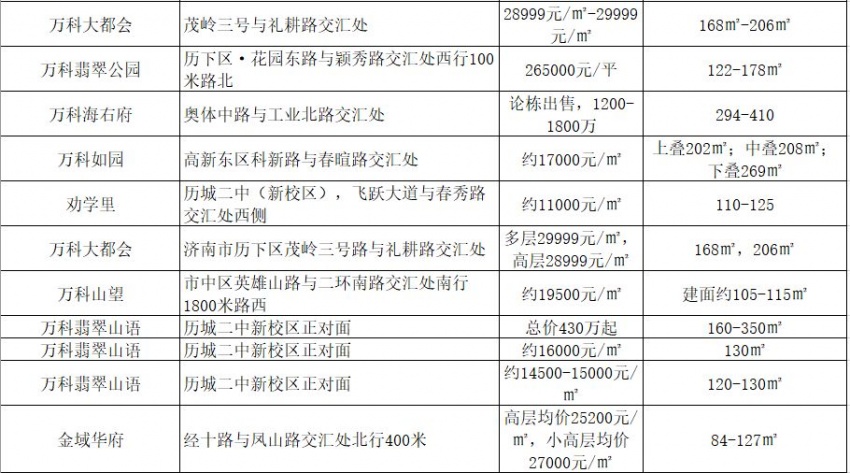 | 万科大都会 | 茂岭三号与礼耕路交汇处 | 28999元/㎡-29999元/㎡ | 168㎡-206㎡ |
|---|---|---|---|
| 万科翡翠公园 | 历下区·花园东路与颖秀路交汇处西行100米路北 | 265000元/平 | 122-178㎡ |
| 万科海右府 | 奥体中路与工业北路交汇处 | 论栋出售，1200-1800万 | 294-410 |
| 万科如园 | 高新东区科新路与春暄路交汇处 | 约17000元/㎡ | 上叠202㎡；中叠208㎡；下叠269㎡ |
| 劝学里 | 历城二中（新校区），飞跃大道与春秀路交汇处西侧 | 约11000元/㎡ | 110-125 |
| 万科大都会 | 济南市历下区茂岭三号路与礼耕路交汇处 | 多层29999元/㎡，高层28999元/㎡ | 168㎡，206㎡ |
| 万科山望 | 市中区英雄山路与二环南路交汇处南行1800米路西 | 约19500元/㎡ | 建面约105-115㎡ |
| 万科翡翠山语 | 历城二中新校区正对面 | 总价430万起 | 160-350㎡ |
| 万科翡翠山语 | 历城二中新校区正对面 | 约16000元/㎡ | 130㎡ |
| 万科翡翠山语 | 历城二中新校区正对面 | 约14500-15000元/㎡ | 120-130㎡ |
| 金域华府 | 经十路与凤山路交汇处北行400米 | 高层均价25200元/㎡，小高层均价27000元/㎡ | 84-127㎡ |